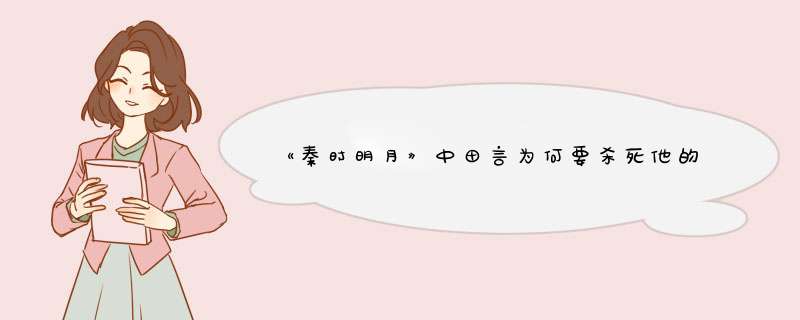 《秦时明月》中田言为何要杀死他的